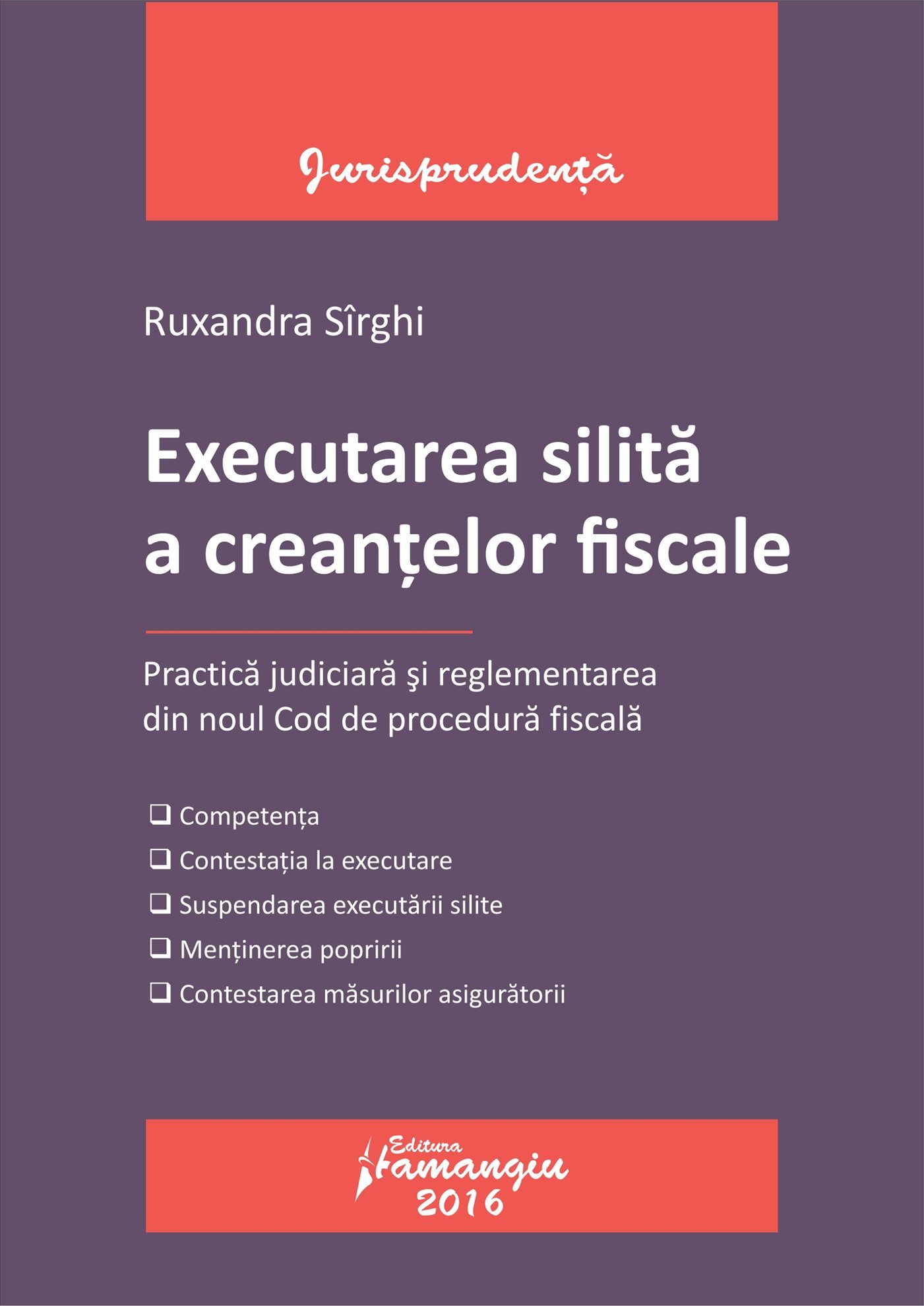 Jurisprudență

Ruxandra Sîrghi

Executarea silită a creanțelor fiscale

Practică judiciară şi reglementarea din noul Cod de procedură fiscală

☐ Competența
☐ Contestația la executare
☐ Suspendarea executării silite
☐ Menținerea popririi
☐ Contestarea măsurilor asigurătorii

Editura Hamangiu
2016